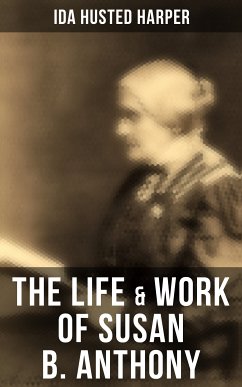 IDA HUSTED HARPER

THE LIFE & WORK OF SUSAN B. ANTHONY